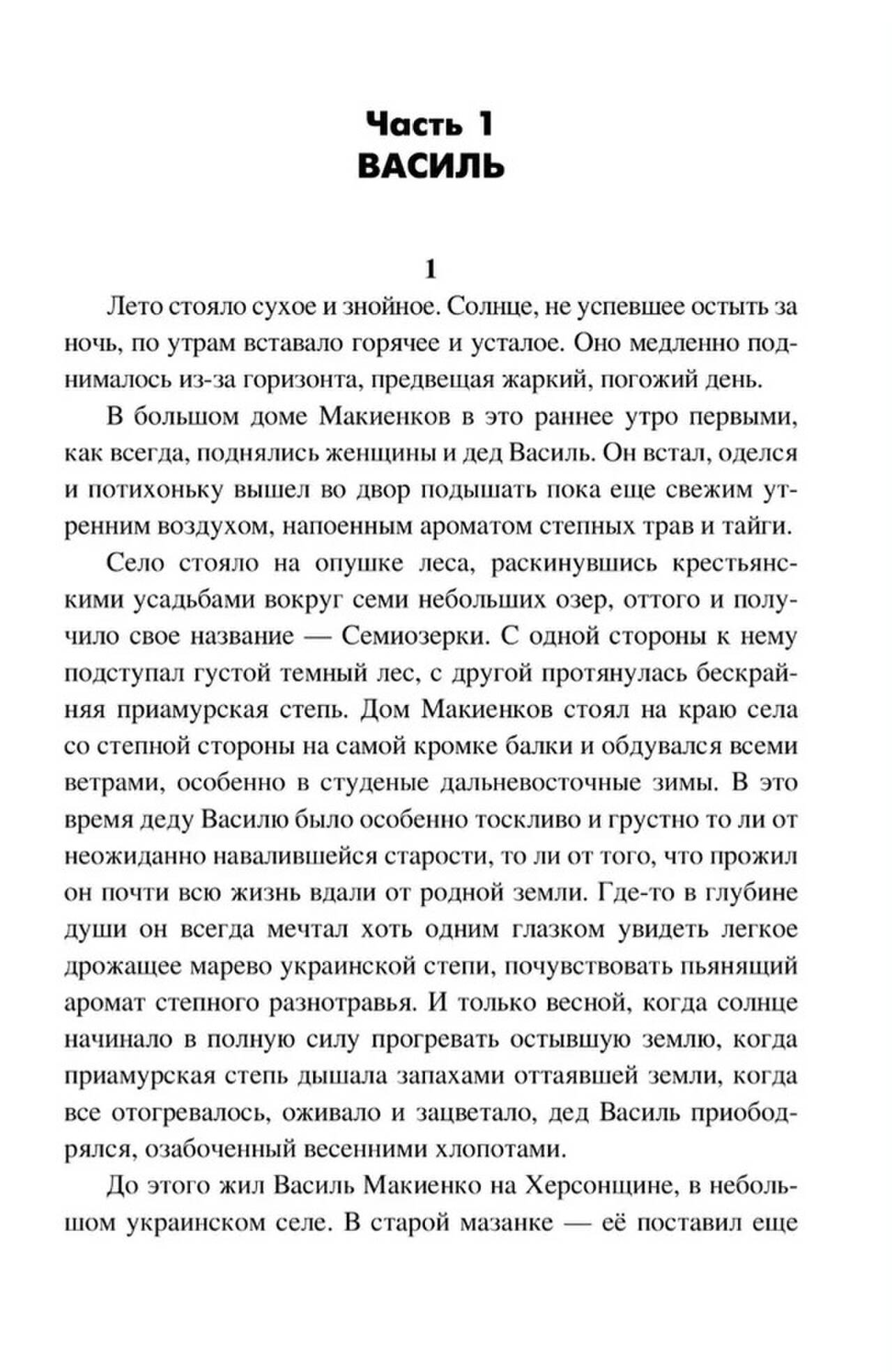 Часть 1
ВАСИЛЬ

1

Лето стояло сухое и знойное. Солнце, не успевшее остыть за ночь, по утрам вставало горячее и усталое. Оно медленно поднималось из-за горизонта, предвещая жаркий, погожий день.

В большом доме Макиенков в это раннее утро первыми, как всегда, поднялись женщины и дед Василь. Он встал, оделся и потихоньку вышел во двор подышать пока еще свежим утренним воздухом, напоенным ароматом степных трав и тайги.

Село стояло на опушке леса, раскинувшись крестьянскими усадьбами вокруг семи небольших озер, оттого и получило свое название — Семиозерки. С одной стороны к нему подступал густой темный лес, с другой протянулась бескрайняя приамурская степь. Дом Макиенков стоял на краю села со степной стороны на самой кромке балки и обдувался всеми ветрами, особенно в студеные дальневосточные зимы. В это время деду Василю было особенно тоскливо и грустно то ли от неожиданно навалившейся старости, то ли от того, что прожил он почти всю жизнь вдали от родной земли. Где-то в глубине души он всегда мечтал хоть одним глазком увидеть легкое дрожащее марево украинской степи, почувствовать пьянящий аромат степного разнотравья. И только весной, когда солнце начинало в полную силу прогревать остывшую землю, когда приамурская степь дышала запахами оттаявшей земли, когда все отогревалось, оживало и зацветало, дед Василь приободрялся, озабоченный весенними хлопотами.

До этого жил Василь Макиенко на Херсонщине, в небольшом украинском селе. В старой мазанке — её поставил еще